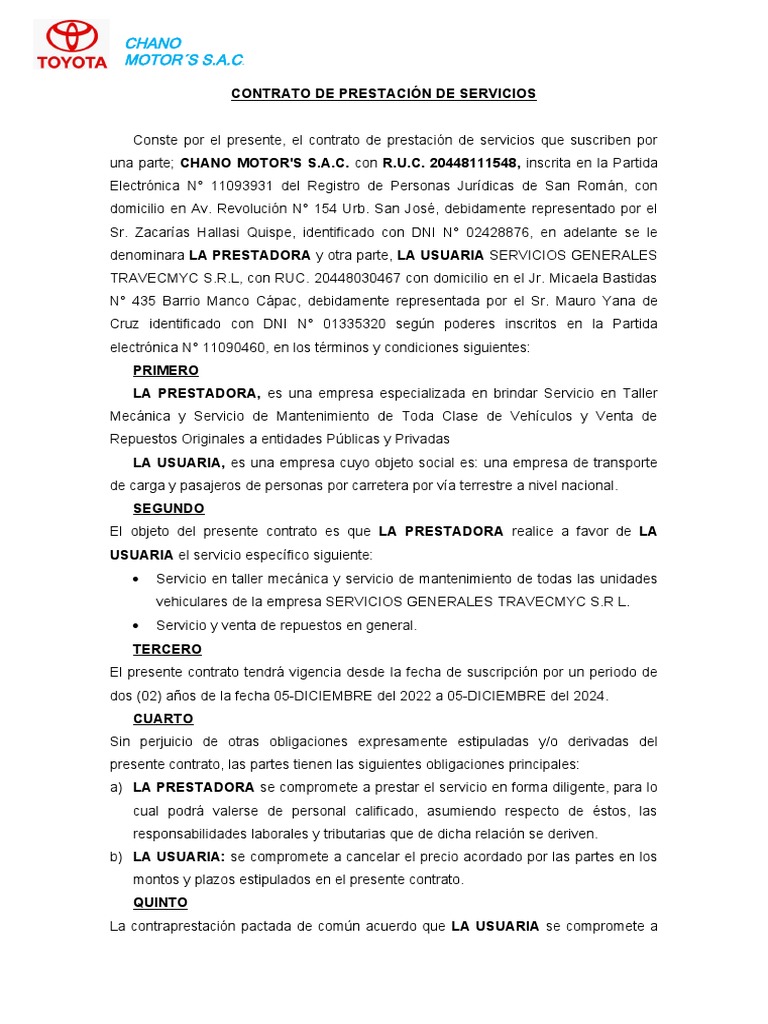 TOYOTA
CHANO
MOTOR´S S.A.C.

CONTRATO DE PRESTACIÓN DE SERVICIOS

Conste por el presente, el contrato de prestación de servicios que suscriben por una parte; CHANO MOTOR'S S.A.C. con R.U.C. 20448111548, inscrita en la Partida Electrónica N° 11093931 del Registro de Personas Jurídicas de San Román, con domicilio en Av. Revolución N° 154 Urb. San José, debidamente representado por el Sr. Zacarías Hallasi Quispe, identificado con DNI N° 02428876, en adelante se le denominara LA PRESTADORA y otra parte, LA USUARIA SERVICIOS GENERALES TRAVECMYC S.R.L, con RUC. 20448030467 con domicilio en el Jr. Micaela Bastidas N° 435 Barrio Manco Cápac, debidamente representada por el Sr. Mauro Yana de Cruz identificado con DNI N° 01335320 según poderes inscritos en la Partida electrónica N° 11090460, en los términos y condiciones siguientes:

PRIMERO

LA PRESTADORA, es una empresa especializada en brindar Servicio en Taller Mecánica y Servicio de Mantenimiento de Toda Clase de Vehículos y Venta de Repuestos Originales a entidades Públicas y Privadas

LA USUARIA, es una empresa cuyo objeto social es: una empresa de transporte de carga y pasajeros de personas por carretera por vía terrestre a nivel nacional.

SEGUNDO

El objeto del presente contrato es que LA PRESTADORA realice a favor de LA USUARIA el servicio específico siguiente:

• Servicio en taller mecánica y servicio de mantenimiento de todas las unidades vehiculares de la empresa SERVICIOS GENERALES TRAVECMYC S.R L.
• Servicio y venta de repuestos en general.

TERCERO

El presente contrato tendrá vigencia desde la fecha de suscripción por un periodo de dos (02) años de la fecha 05-DICIEMBRE del 2022 a 05-DICIEMBRE del 2024.

CUARTO

Sin perjuicio de otras obligaciones expresamente estipuladas y/o derivadas del presente contrato, las partes tienen las siguientes obligaciones principales:

a) LA PRESTADORA se compromete a prestar el servicio en forma diligente, para lo cual podrá valerse de personal calificado, asumiendo respecto de éstos, las responsabilidades laborales y tributarias que de dicha relación se deriven.
b) LA USUARIA: se compromete a cancelar el precio acordado por las partes en los montos y plazos estipulados en el presente contrato.

QUINTO

La contraprestación pactada de común acuerdo que LA USUARIA se compromete a